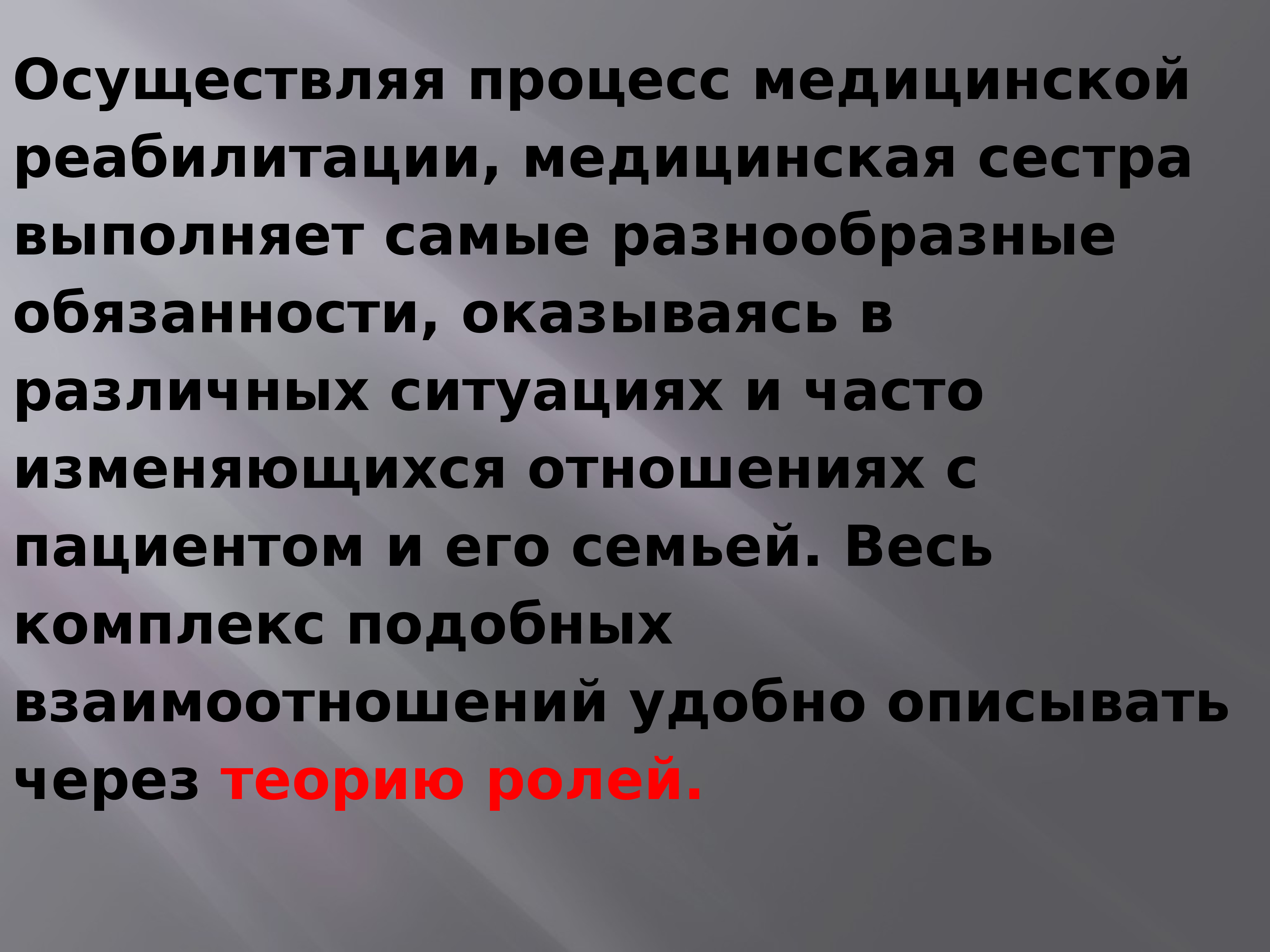 Осуществляя процесс медицинской реабилитации, медицинская сестра выполняет самые разнообразные обязанности, оказываясь в различных ситуациях и часто изменяющихся отношениях с пациентом и его семьей. Весь комплекс подобных взаимоотношений удобно описывать через теорию ролей.